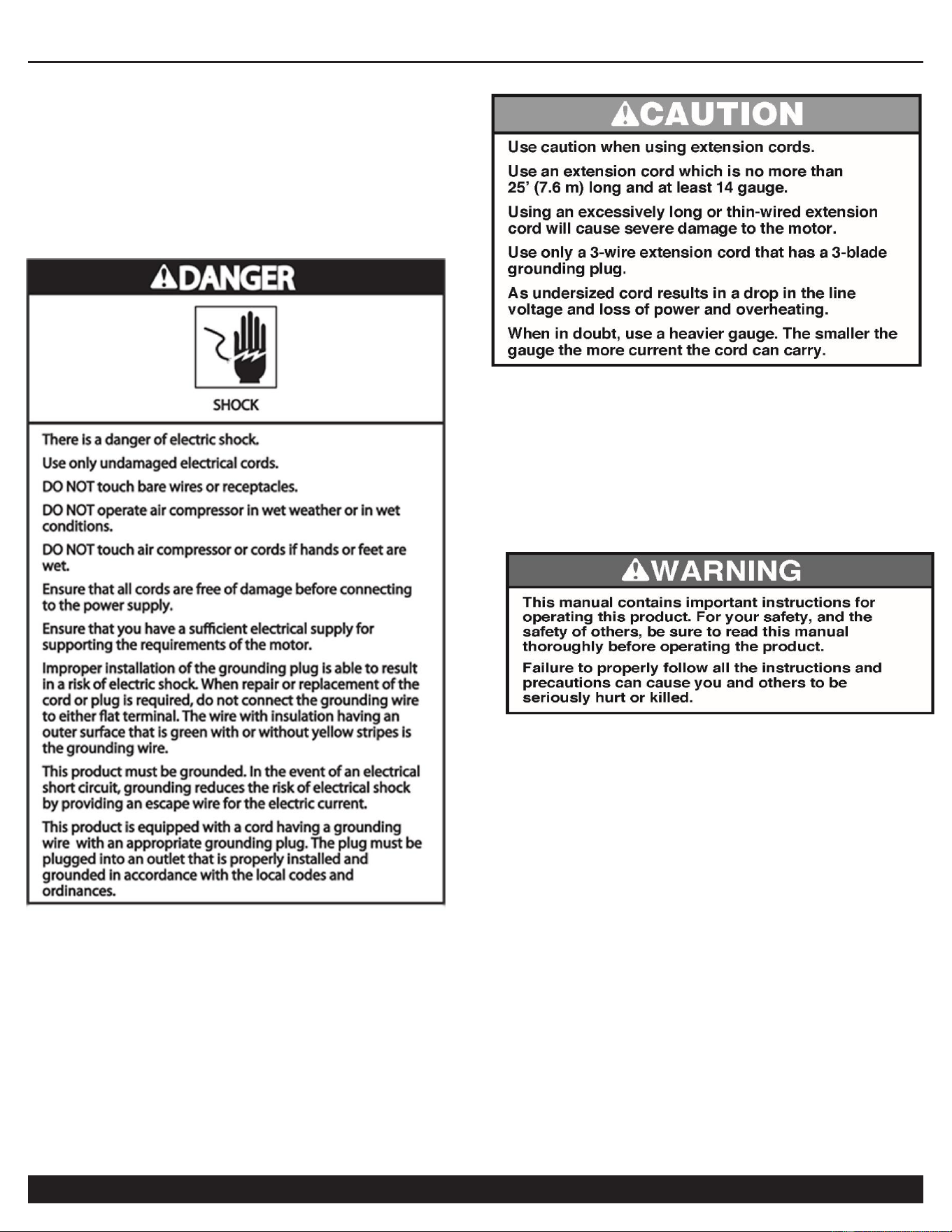 DANGER

SHOCK

There is a danger of electric shock.

Use only undamaged electrical cords.

DO NOT touch bare wires or receptacles.

DO NOT operate air compressor in wet weather or in wet conditions.

DO NOT touch air compressor or cords if hands or feet are wet.

Ensure that all cords are free of damage before connecting to the power supply.

Ensure that you have a sufficient electrical supply for supporting the requirements of the motor.

Improper installation of the grounding plug is able to result in a risk of electric shock. When repair or replacement of the cord or plug is required, do not connect the grounding wire to either flat terminal. The wire with insulation having an outer surface that is green with or without yellow stripes is the grounding wire.

This product must be grounded. In the event of an electrical short circuit, grounding reduces the risk of electrical shock by providing an escape wire for the electric current.

This product is equipped with a cord having a grounding wire with an appropriate grounding plug. The plug must be plugged into an outlet that is properly installed and grounded in accordance with the local codes and ordinances.

CAUTION

Use caution when using extension cords.

Use an extension cord which is no more than 25' (7.6 m) long and at least 14 gauge.

Using an excessively long or thin-wired extension cord will cause severe damage to the motor.

Use only a 3-wire extension cord that has a 3-blade grounding plug.

As undersized cord results in a drop in the line voltage and loss of power and overheating.

When in doubt, use a heavier gauge. The smaller the gauge the more current the cord can carry.

WARNING

This manual contains important instructions for operating this product. For your safety, and the safety of others, be sure to read this manual thoroughly before operating the product.

Failure to properly follow all the instructions and precautions can cause you and others to be seriously hurt or killed.